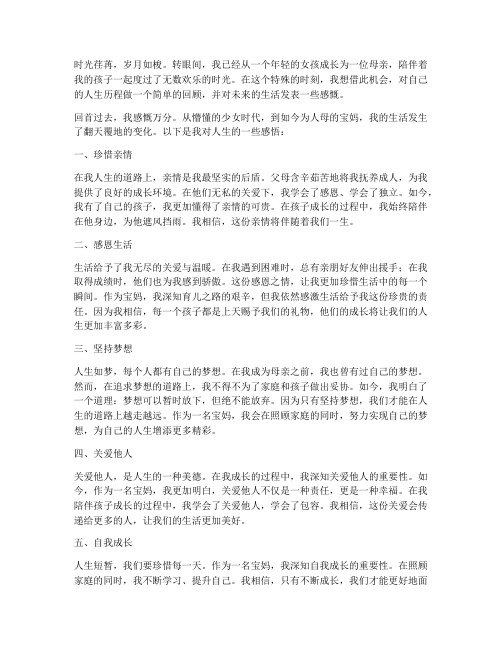 时光荏苒，岁月如梭。转眼间，我已经从一个年轻的女孩成长为一位母亲，陪伴着我的孩子一起度过了无数欢乐的时光。在这个特殊的时刻，我想借此机会，对自己的人生历程做一个简单的回顾，并对未来的生活发表一些感慨。

回首过去，我感慨万分。从懵懂的少女时代，到如今为人母的宝妈，我的生活发生了翻天覆地的变化。以下是我对人生的一些感悟：

一、珍惜亲情

在我人生的道路上，亲情是我最坚实的后盾。父母含辛茹苦地将我抚养成人，为我提供了良好的成长环境。在他们无私的关爱下，我学会了感恩、学会了独立。如今，我有了自己的孩子，我更加懂得了亲情的可贵。在孩子成长的过程中，我始终陪伴在他身边，为他遮风挡雨。我相信，这份亲情将伴随着我们一生。

二、感恩生活

生活给予了我无尽的关爱与温暖。在我遇到困难时，总有亲朋好友伸出援手；在我取得成绩时，他们也为我感到骄傲。这份感恩之情，让我更加珍惜生活中的每一个瞬间。作为宝妈，我深知育儿之路的艰辛，但我依然感激生活给予我这份珍贵的责任。因为我相信，每一个孩子都是上天赐予我们的礼物，他们的成长将让我们的人生更加丰富多彩。

三、坚持梦想

人生如梦，每个人都有自己的梦想。在我成为母亲之前，我也曾有过自己的梦想。然而，在追求梦想的道路上，我不得不为了家庭和孩子做出妥协。如今，我明白了一个道理：梦想可以暂时放下，但绝不能放弃。因为只有坚持梦想，我们才能在人生的道路上越走越远。作为一名宝妈，我会在照顾家庭的同时，努力实现自己的梦想，为自己的人生增添更多精彩。

四、关爱他人

关爱他人，是人生的一种美德。在我成长的过程中，我深知关爱他人的重要性。如今，作为一名宝妈，我更加明白，关爱他人不仅是一种责任，更是一种幸福。在我陪伴孩子成长的过程中，我学会了关爱他人，学会了包容。我相信，这份关爱会传递给更多的人，让我们的生活更加美好。

五、自我成长

人生短暂，我们要珍惜每一天。作为一名宝妈，我深知自我成长的重要性。在照顾家庭的同时，我不断学习、提升自己。我相信，只有不断成长，我们才能更好地面